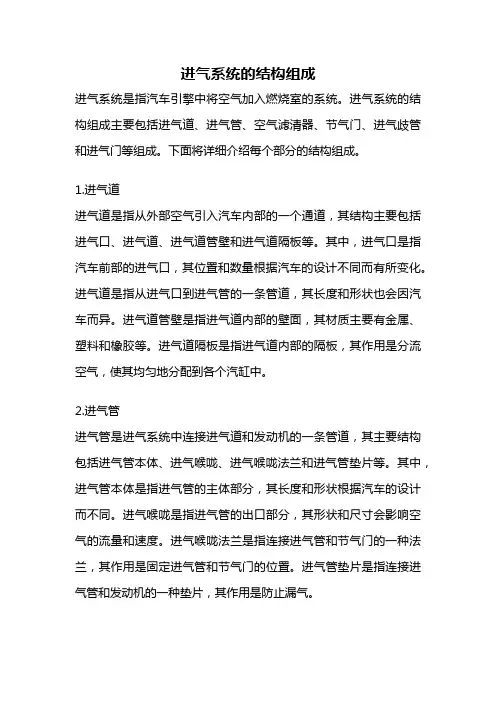 进气系统的结构组成

进气系统是指汽车引擎中将空气加入燃烧室的系统。进气系统的结构组成主要包括进气道、进气管、空气滤清器、节气门、进气歧管和进气门等组成。下面将详细介绍每个部分的结构组成。

1.进气道

进气道是指从外部空气引入汽车内部的一个通道，其结构主要包括进气口、进气道、进气道管壁和进气道隔板等。其中，进气口是指汽车前部的进气口，其位置和数量根据汽车的设计不同而有所变化。进气道是指从进气口到进气管的一条管道，其长度和形状也会因汽车而异。进气道管壁是指进气道内部的壁面，其材质主要有金属、塑料和橡胶等。进气道隔板是指进气道内部的隔板，其作用是分流空气，使其均匀地分配到各个汽缸中。

2.进气管

进气管是进气系统中连接进气道和发动机的一条管道，其主要结构包括进气管本体、进气喉咙、进气喉咙法兰和进气管垫片等。其中，进气管本体是指进气管的主体部分，其长度和形状根据汽车的设计而不同。进气喉咙是指进气管的出口部分，其形状和尺寸会影响空气的流量和速度。进气喉咙法兰是指连接进气管和节气门的一种法兰，其作用是固定进气管和节气门的位置。进气管垫片是指连接进气管和发动机的一种垫片，其作用是防止漏气。